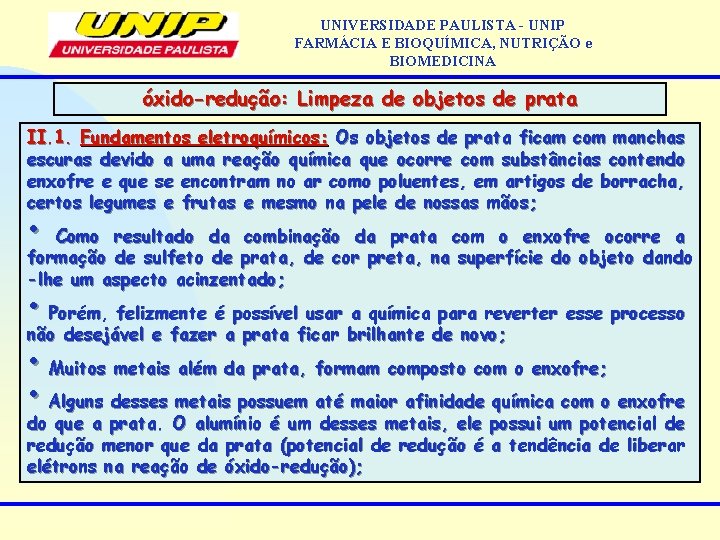 UNIP
UNIVERSIDADE PAULISTA

UNIVERSIDADE PAULISTA - UNIP
FARMÁCIA E BIOQUÍMICA, NUTRIÇÃO e BIOMEDICINA

óxido-redução: Limpeza de objetos de prata

II.1. Fundamentos eletroquímicos: Os objetos de prata ficam com manchas escuras devido a uma reação química que ocorre com substâncias contendo enxofre e que se encontram no ar como poluentes, em artigos de borracha, certos legumes e frutas e mesmo na pele de nossas mãos;

• Como resultado da combinação da prata com o enxofre ocorre a formação de sulfeto de prata, de cor preta, na superfície do objeto dando -lhe um aspecto acinzentado;

• Porém, felizmente é possível usar a química para reverter esse processo não desejável e fazer a prata ficar brilhante de novo;

• Muitos metais além da prata, formam composto com o enxofre;

• Alguns desses metais possuem até maior afinidade química com o enxofre do que a prata. O alumínio é um desses metais, ele possui um potencial de redução menor que da prata (potencial de redução é a tendência de liberar elétrons na reação de óxido-redução);